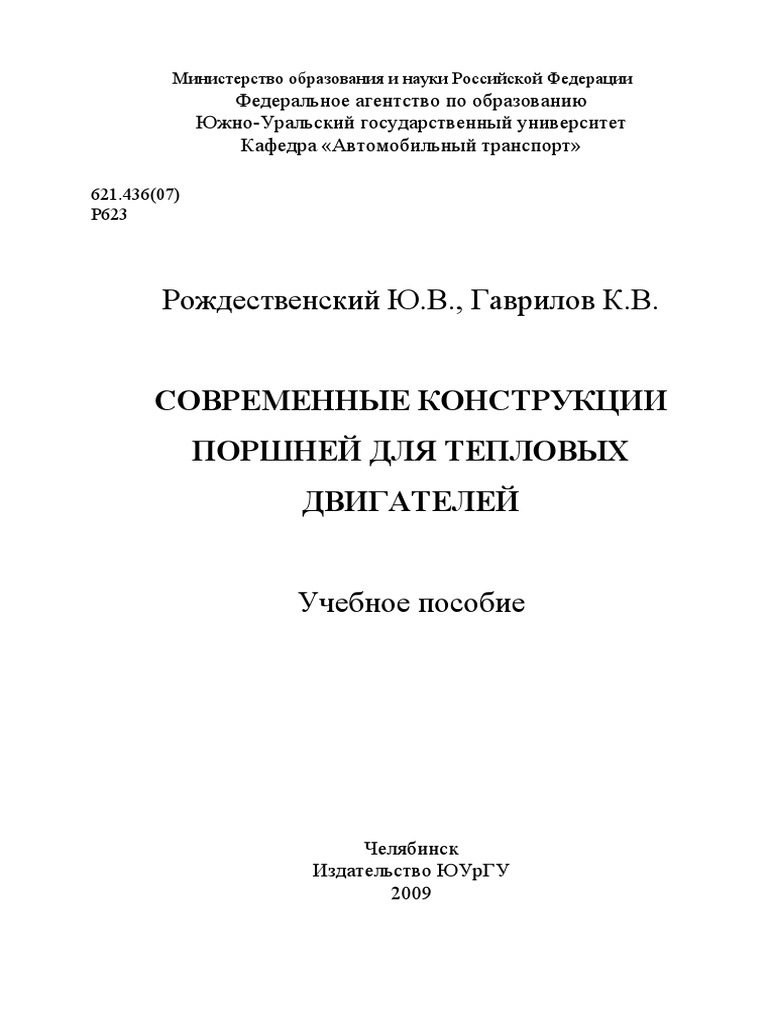 Министерство образования и науки Российской Федерации
Федеральное агентство по образованию
Южно-Уральский государственный университет
Кафедра «Автомобильный транспорт»

621.436(07)
Р623

Рождественский Ю.В., Гаврилов К.В.

СОВРЕМЕННЫЕ КОНСТРУКЦИИ ПОРШНЕЙ ДЛЯ ТЕПЛОВЫХ ДВИГАТЕЛЕЙ

Учебное пособие

Челябинск
Издательство ЮУрГУ
2009